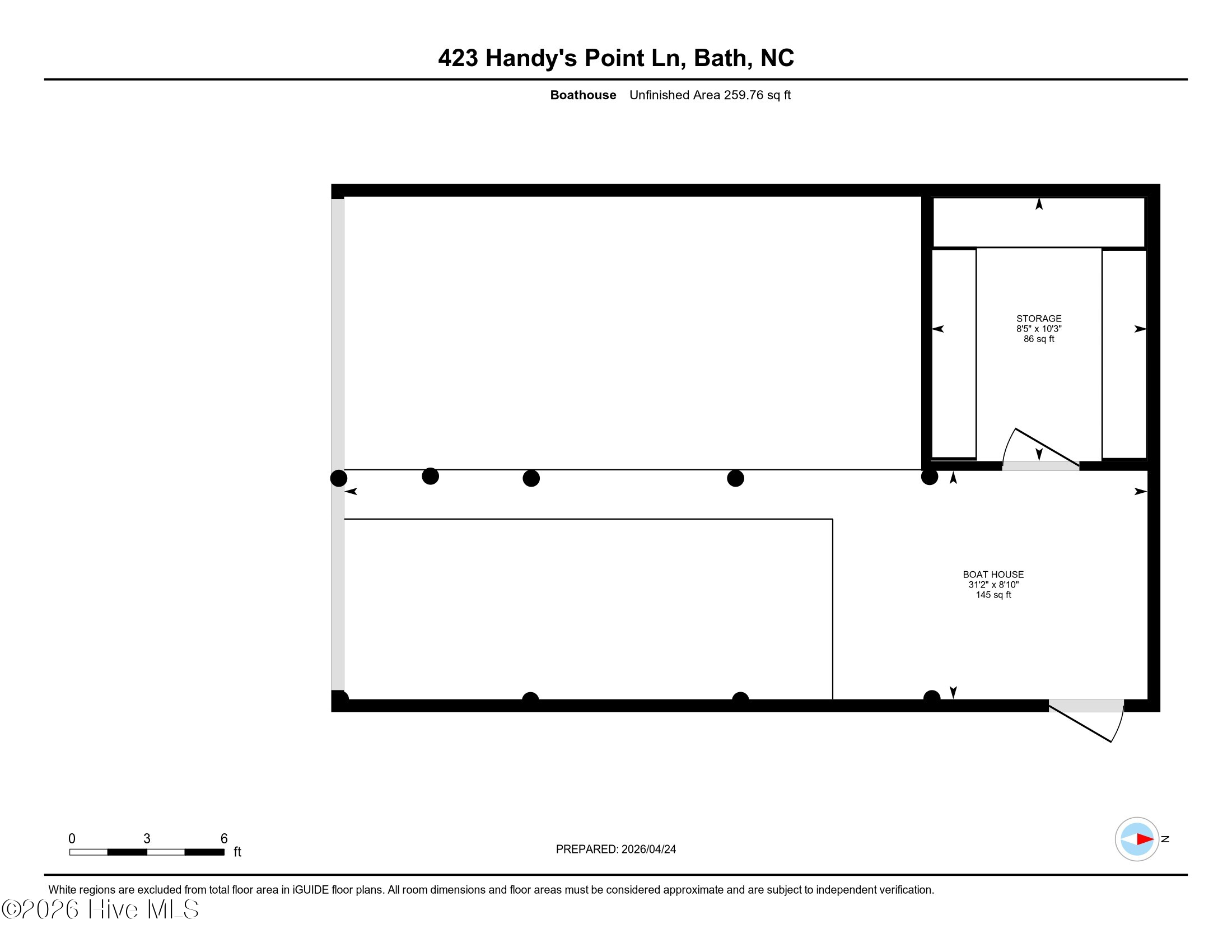 423 Handy's Point Ln, Bath, NC

Boathouse Unfinished Area 259.76 sq ft

STORAGE
8'5" x 10'3"
86 sq ft

BOAT HOUSE
31'2" x 8'10"
145 sq ft

0 3 6
ft

PREPARED: 2026/04/24

N

White regions are excluded from total floor area in iGUIDE floor plans. All room dimensions and floor areas must be considered approximate and are subject to independent verification.

©2026 Hive MLS